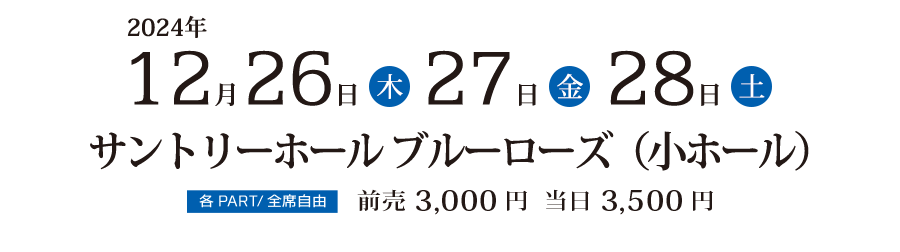 2024年

12月26日 木 27日 金 28日 土

サントリーホール ブルーローズ（小ホール）

各 PART/ 全席自由 前売 3,000 円 当日 3,500 円